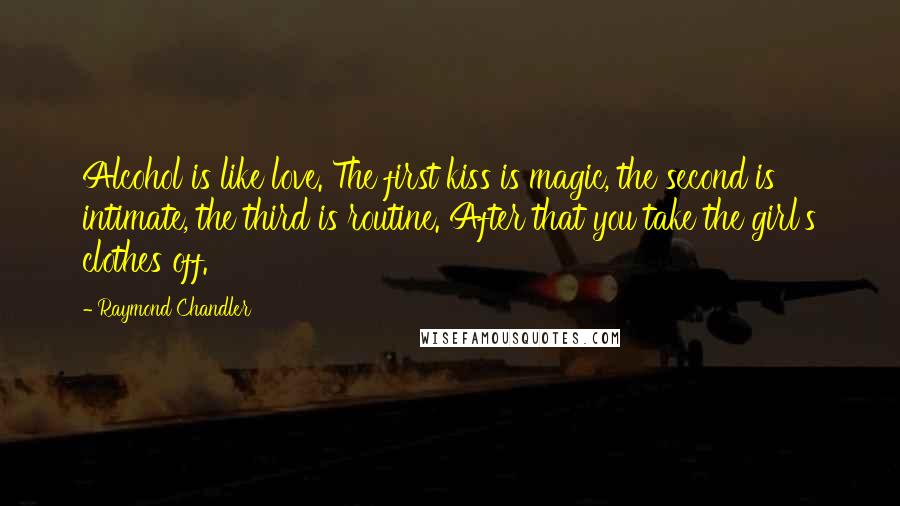 Alcohol is like love. The first kiss is magic, the second is intimate, the third is routine. After that you take the girl's clothes off.

- Raymond Chandler

WISEFAMOUSQUOTES.COM